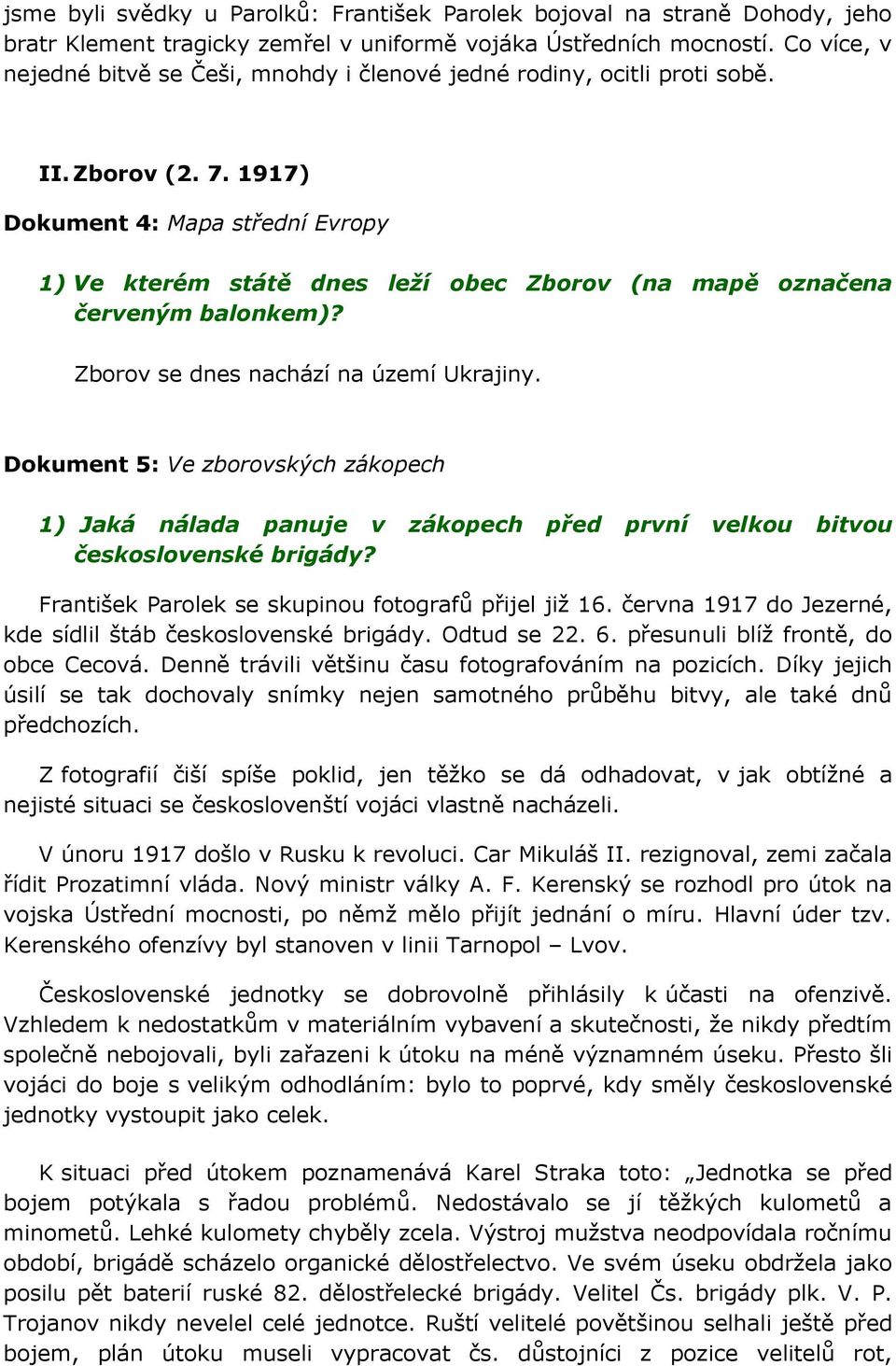 jsme byli svědky u Parolků: František Parolek bojoval na straně Dohody, jeho bratr Klement tragicky zemřel v uniformě vojáka Ústředních mocností. Co více, v nejedné bitvě se Češi, mnohdy i členové jedné rodiny, ocitli proti sobě.

II. Zborov (2. 7. 1917)

Dokument 4: Mapa střední Evropy

1) Ve kterém státě dnes leží obec Zborov (na mapě označena červeným balonkem)?

Zborov se dnes nachází na území Ukrajiny.

Dokument 5: Ve zborovských zákopech

1) Jaká nálada panuje v zákopech před první velkou bitvou československé brigády?

František Parolek se skupinou fotografů přijel již 16. června 1917 do Jezerné, kde sídlil štáb československé brigády. Odtud se 22. 6. přesunuli blíž frontě, do obce Cecová. Denně trávili většinu času fotografováním na pozicích. Díky jejich úsilí se tak dochovaly snímky nejen samotného průběhu bitvy, ale také dnů předchozích.

Z fotografií čiší spíše poklid, jen těžko se dá odhadovat, v jak obtížné a nejisté situaci se českoslovenští vojáci vlastně nacházeli.

V únoru 1917 došlo v Rusku k revoluci. Car Mikuláš II. rezignoval, zemi začala řídit Prozatimní vláda. Nový ministr války A. F. Kerenský se rozhodl pro útok na vojska Ústřední mocnosti, po němž mělo přijít jednání o míru. Hlavní úder tzv. Kerenského ofenzívy byl stanoven v linii Tarnopol – Lvov.

Československé jednotky se dobrovolně přihlásily k účasti na ofenzivě. Vzhledem k nedostatkům v materiálním vybavení a skutečnosti, že nikdy předtím společně nebojovali, byli zařazeni k útoku na méně významném úseku. Přesto šli vojáci do boje s velikým odhodláním: bylo to poprvé, kdy směly československé jednotky vystoupit jako celek.

K situaci před útokem poznamenává Karel Straka toto: „Jednotka se před bojem potýkala s řadou problémů. Nedostávalo se jí těžkých kulometů a minometů. Lehké kulomety chyběly zcela. Výstroj mužstva neodpovídala ročnímu období, brigádě scházelo organické dělostřelectvo. Ve svém úseku obdržela jako posilu pět baterií ruské 82. dělostřelecké brigády. Velitel Čs. brigády plk. V. P. Trojanov nikdy nevelel celé jednotce. Ruští velitelé povětšinou selhali ještě před bojem, plán útoku museli vypracovat čs. důstojníci z pozice velitelů rot,